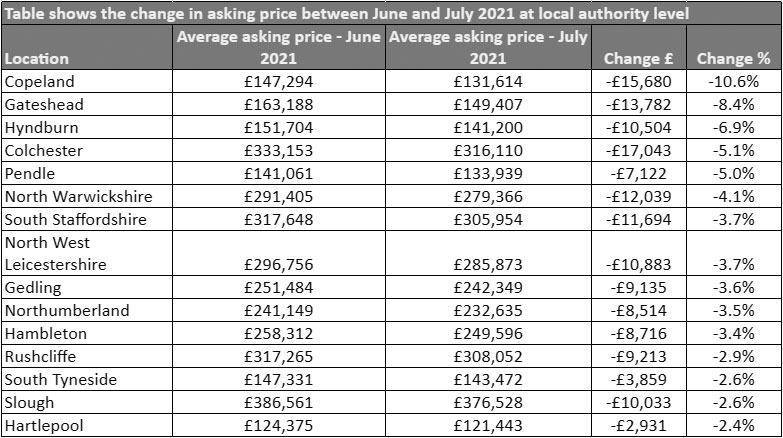 Table shows the change in asking price between June and July 2021 at local authority level

| Location | Average asking price - June 2021 | Average asking price - July 2021 | Change £ | Change % |
|---|---|---|---|---|
| Copeland | £147,294 | £131,614 | -£15,680 | -10.6% |
| Gateshead | £163,188 | £149,407 | -£13,782 | -8.4% |
| Hyndburn | £151,704 | £141,200 | -£10,504 | -6.9% |
| Colchester | £333,153 | £316,110 | -£17,043 | -5.1% |
| Pendle | £141,061 | £133,939 | -£7,122 | -5.0% |
| North Warwickshire | £291,405 | £279,366 | -£12,039 | -4.1% |
| South Staffordshire | £317,648 | £305,954 | -£11,694 | -3.7% |
| North West Leicestershire | £296,756 | £285,873 | -£10,883 | -3.7% |
| Gedling | £251,484 | £242,349 | -£9,135 | -3.6% |
| Northumberland | £241,149 | £232,635 | -£8,514 | -3.5% |
| Hambleton | £258,312 | £249,596 | -£8,716 | -3.4% |
| Rushcliffe | £317,265 | £308,052 | -£9,213 | -2.9% |
| South Tyneside | £147,331 | £143,472 | -£3,859 | -2.6% |
| Slough | £386,561 | £376,528 | -£10,033 | -2.6% |
| Hartlepool | £124,375 | £121,443 | -£2,931 | -2.4% |